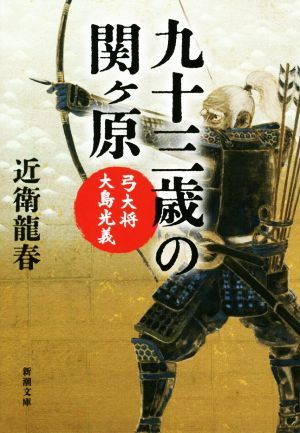 九十三歳の関ヶ原

弓大将
大島光義

近衛龍春

新潮文庫